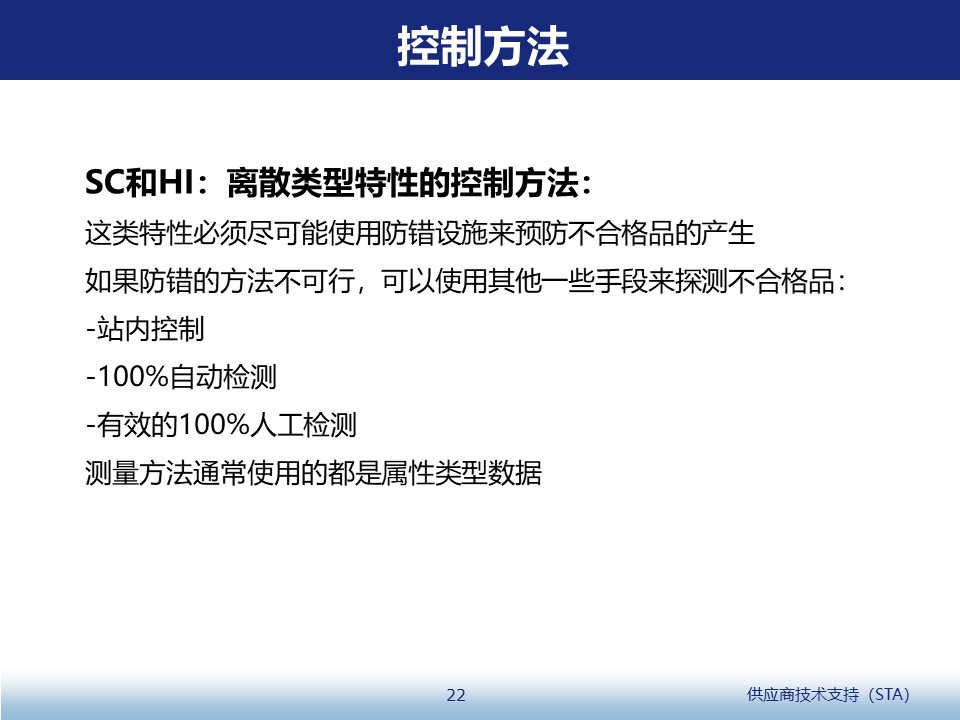 控制方法

SC和HI：离散类型特性的控制方法：
这类特性必须尽可能使用防错设施来预防不合格品的产生
如果防错的方法不可行，可以使用其他一些手段来探测不合格品：
-站内控制
-100%自动检测
-有效的100%人工检测
测量方法通常使用的都是属性类型数据

22

供应商技术支持（STA）